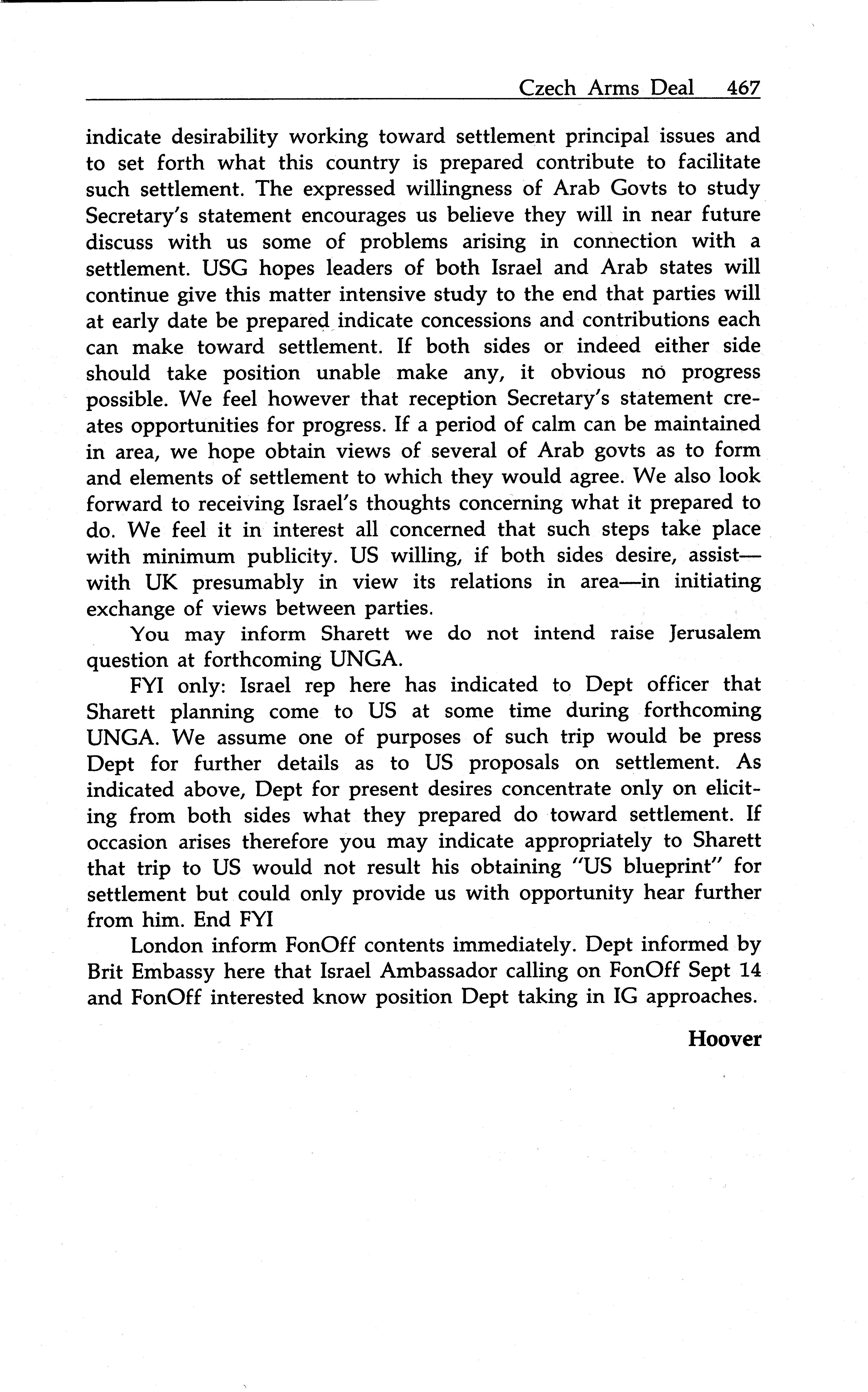 Czech Arms Deal 467

indicate desirability working toward settlement principal issues and to set forth what this country is prepared contribute to facilitate such settlement. The expressed willingness of Arab Govts to study Secretary's statement encourages us believe they will in near future discuss with us some of problems arising in connection with a settlement. USG hopes leaders of both Israel and Arab states will continue give this matter intensive study to the end that parties will at early date be prepared indicate concessions and contributions each can make toward settlement. If both sides or indeed either side should take position unable make any, it obvious no progress possible. We feel however that reception Secretary's statement creates opportunities for progress. If a period of calm can be maintained in area, we hope obtain views of several of Arab govts as to form and elements of settlement to which they would agree. We also look forward to receiving Israel's thoughts concerning what it prepared to do. We feel it in interest all concerned that such steps take place with minimum publicity. US willing, if both sides desire, assist—with UK presumably in view its relations in area—in initiating exchange of views between parties.

You may inform Sharett we do not intend raise Jerusalem question at forthcoming UNGA.

FYI only: Israel rep here has indicated to Dept officer that Sharett planning come to US at some time during forthcoming UNGA. We assume one of purposes of such trip would be press Dept for further details as to US proposals on settlement. As indicated above, Dept for present desires concentrate only on eliciting from both sides what they prepared do toward settlement. If occasion arises therefore you may indicate appropriately to Sharett that trip to US would not result his obtaining "US blueprint" for settlement but could only provide us with opportunity hear further from him. End FYI

London inform FonOff contents immediately. Dept informed by Brit Embassy here that Israel Ambassador calling on FonOff Sept 14 and FonOff interested know position Dept taking in IG approaches.

Hoover